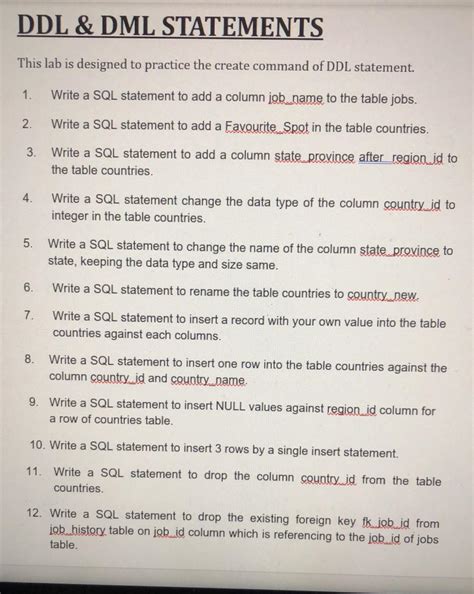 DDL & DML STATEMENTS

This lab is designed to practice the create command of DDL statement.

1. Write a SQL statement to add a column job_name to the table jobs.

2. Write a SQL statement to add a Favourite_Spot in the table countries.

3. Write a SQL statement to add a column state_province after region_id to the table countries.

4. Write a SQL statement change the data type of the column country_id to integer in the table countries.

5. Write a SQL statement to change the name of the column state_province to state, keeping the data type and size same.

6. Write a SQL statement to rename the table countries to country_new.

7. Write a SQL statement to insert a record with your own value into the table countries against each columns.

8. Write a SQL statement to insert one row into the table countries against the column country_id and country_name.

9. Write a SQL statement to insert NULL values against region_id column for a row of countries table.

10. Write a SQL statement to insert 3 rows by a single insert statement.

11. Write a SQL statement to drop the column country_id from the table countries.

12. Write a SQL statement to drop the existing foreign key fk_job_id from job_history table on job_id column which is referencing to the job_id of jobs table.